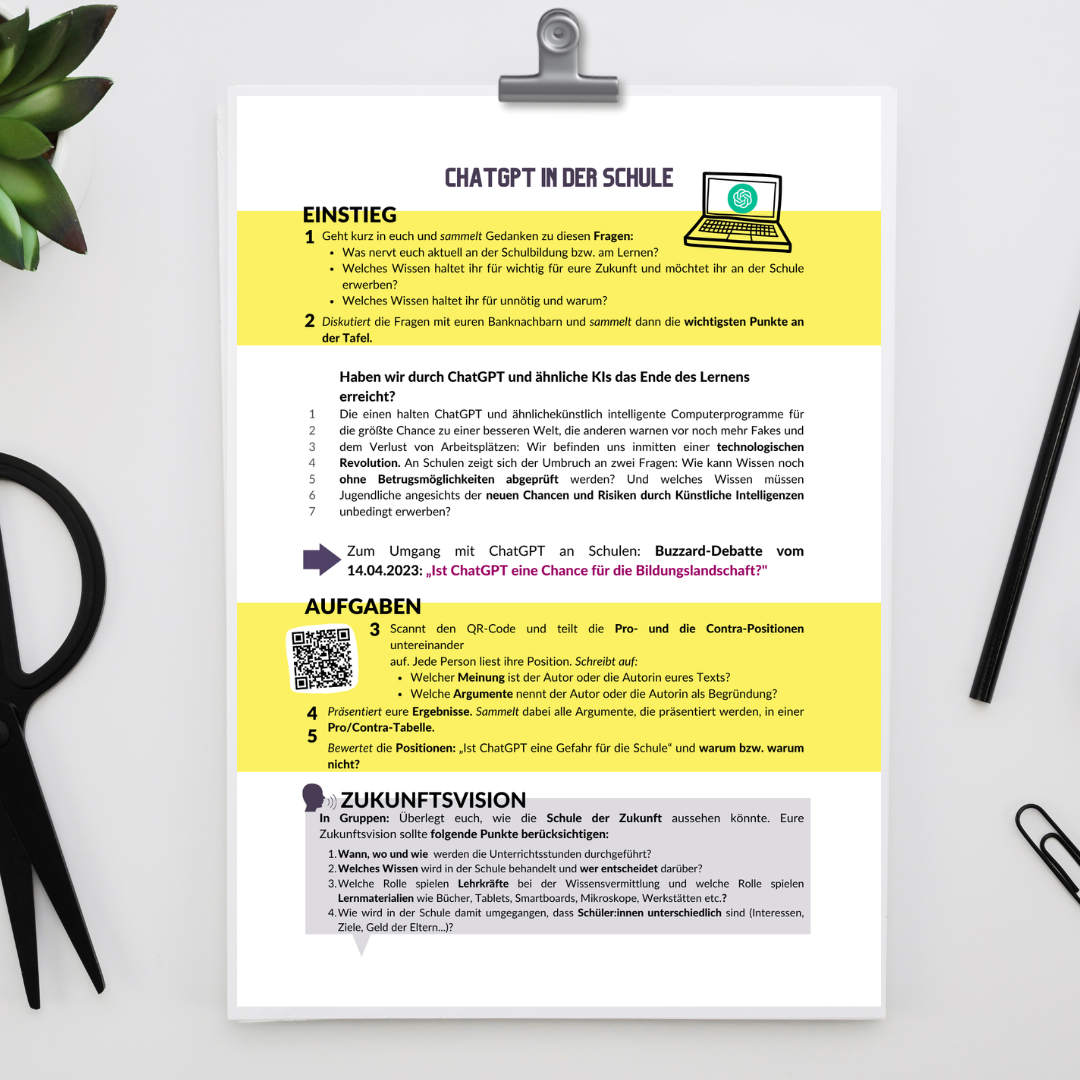 CHATGPT IN DER SCHULE

EINSTIEG

1 Geht kurz in euch und sammelt Gedanken zu diesen Fragen:
• Was nervt euch aktuell an der Schulbildung bzw. am Lernen?
• Welches Wissen haltet ihr für wichtig für eure Zukunft und möchtet ihr an der Schule erwerben?
• Welches Wissen haltet ihr für unnötig und warum?

2 Diskutiert die Fragen mit euren Banknachbarn und sammelt dann die wichtigsten Punkte an der Tafel.

Haben wir durch ChatGPT und ähnliche KIs das Ende des Lernens erreicht?

1 Die einen halten ChatGPT und ähnlichekünstlich intelligente Computerprogramme für
2 die größte Chance zu einer besseren Welt, die anderen warnen vor noch mehr Fakes und
3 dem Verlust von Arbeitsplätzen: Wir befinden uns inmitten einer technologischen
4 Revolution. An Schulen zeigt sich der Umbruch an zwei Fragen: Wie kann Wissen noch
5 ohne Betrugsmöglichkeiten abgeprüft werden? Und welches Wissen müssen
6 Jugendliche angesichts der neuen Chancen und Risiken durch Künstliche Intelligenzen
7 unbedingt erwerben?

Zum Umgang mit ChatGPT an Schulen: Buzzard-Debatte vom 14.04.2023: „Ist ChatGPT eine Chance für die Bildungslandschaft?"

AUFGABEN

3 Scannt den QR-Code und teilt die Pro- und die Contra-Positionen untereinander auf. Jede Person liest ihre Position. Schreibt auf:
• Welcher Meinung ist der Autor oder die Autorin eures Texts?
• Welche Argumente nennt der Autor oder die Autorin als Begründung?

4 Präsentiert eure Ergebnisse. Sammelt dabei alle Argumente, die präsentiert werden, in einer Pro/Contra-Tabelle.

5 Bewertet die Positionen: „Ist ChatGPT eine Gefahr für die Schule" und warum bzw. warum nicht?

ZUKUNFTSVISION

In Gruppen: Überlegt euch, wie die Schule der Zukunft aussehen könnte. Eure Zukunftsvision sollte folgende Punkte berücksichtigen:

1. Wann, wo und wie werden die Unterrichtsstunden durchgeführt?
2. Welches Wissen wird in der Schule behandelt und wer entscheidet darüber?
3. Welche Rolle spielen Lehrkräfte bei der Wissensvermittlung und welche Rolle spielen Lernmaterialien wie Bücher, Tablets, Smartboards, Mikroskope, Werkstätten etc.?
4. Wie wird in der Schule damit umgegangen, dass Schüler:innen unterschiedlich sind (Interessen, Ziele, Geld der Eltern...)?